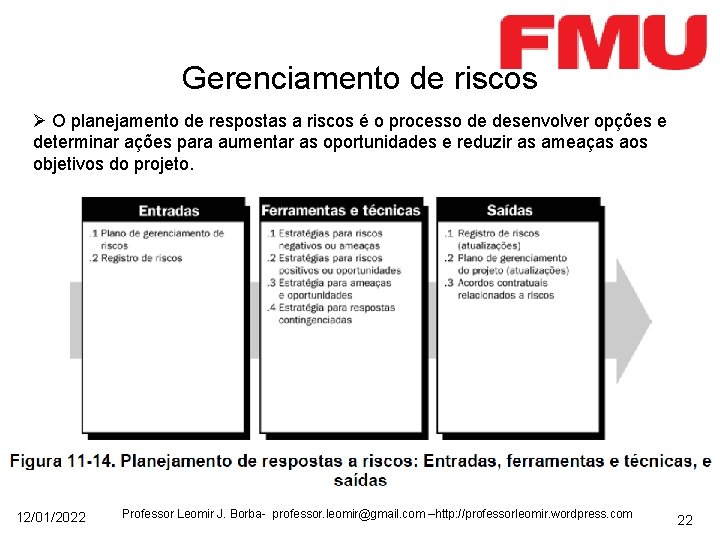 FMU

Gerenciamento de riscos

➢ O planejamento de respostas a riscos é o processo de desenvolver opções e determinar ações para aumentar as oportunidades e reduzir as ameaças aos objetivos do projeto.

Entradas

.1 Plano de gerenciamento de riscos
.2 Registro de riscos

Ferramentas e técnicas

.1 Estratégias para riscos negativos ou ameaças
.2 Estratégias para riscos positivos ou oportunidades
.3 Estratégia para ameaças e oportunidades
.4 Estratégia para respostas contingenciadas

Saídas

.1 Registro de riscos (atualizações)
.2 Plano de gerenciamento do projeto (atualizações)
.3 Acordos contratuais relacionados a riscos

Figura 11-14. Planejamento de respostas a riscos: Entradas, ferramentas e técnicas, e saídas

12/01/2022 Professor Leomir J. Borba- professor.leomir@gmail.com –http://professorleomir.wordpress.com 22